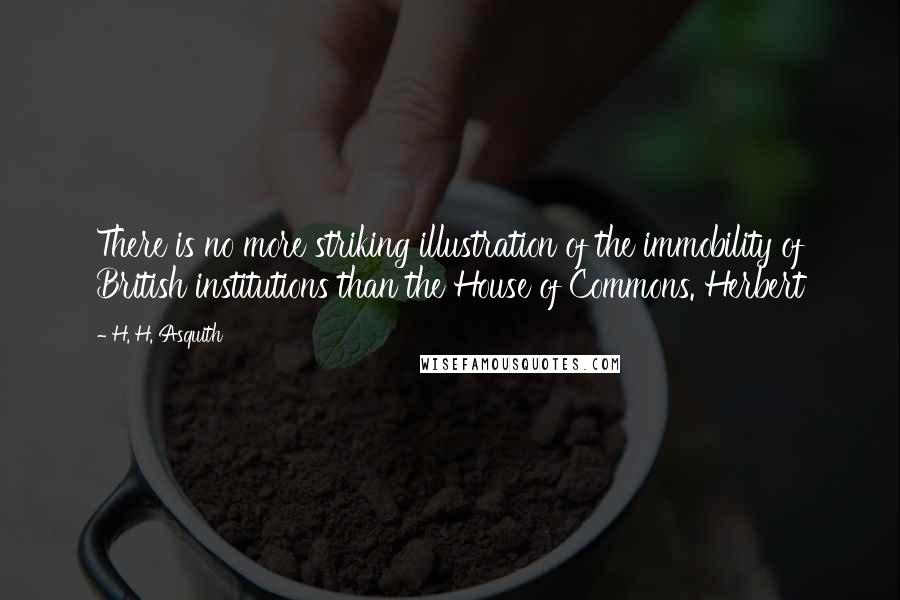 There is no more striking illustration of the immobility of British institutions than the House of Commons. Herbert

- H. H. Asquith

WISEFAMOUSQUOTES.COM